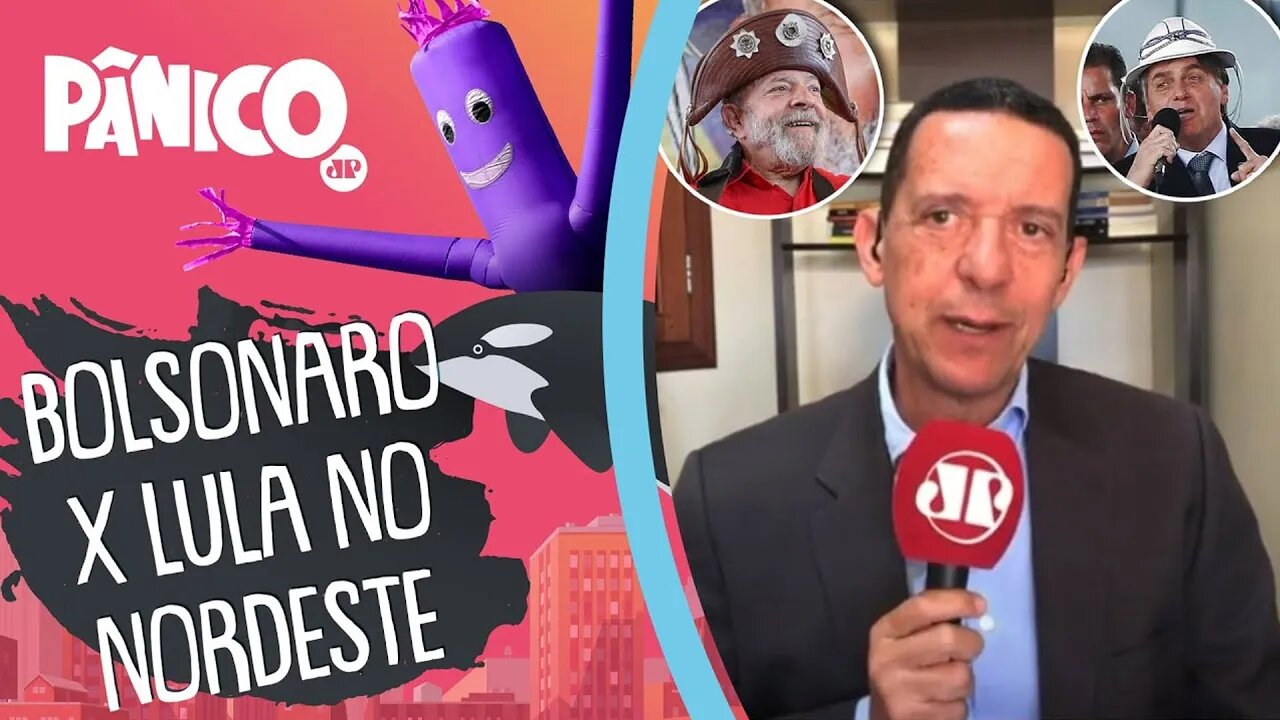 PÂNICO
JP

BOLSONARO
X LULA NO
NORDESTE

JP